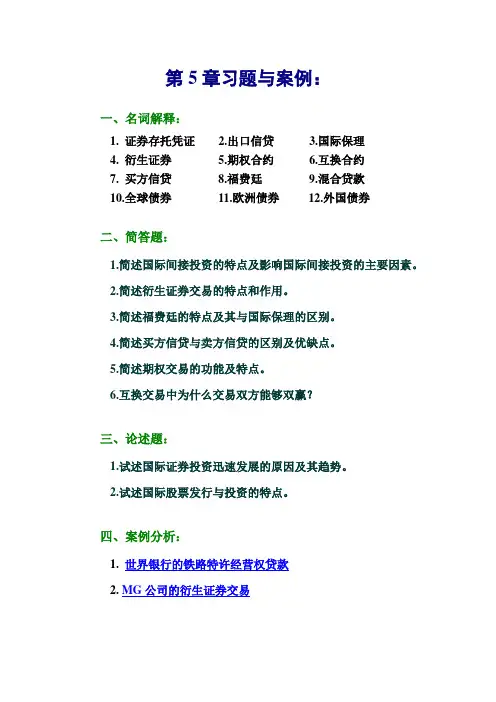 第 5 章习题与案例：

一、名词解释：

1. 证券存托凭证 2.出口信贷 3.国际保理
4. 衍生证券 5.期权合约 6.互换合约
7. 买方信贷 8.福费廷 9.混合贷款
10.全球债券 11.欧洲债券 12.外国债券

二、简答题：

1.简述国际间接投资的特点及影响国际间接投资的主要因素。

2.简述衍生证券交易的特点和作用。

3.简述福费廷的特点及其与国际保理的区别。

4.简述买方信贷与卖方信贷的区别及优缺点。

5.简述期权交易的功能及特点。

6.互换交易中为什么交易双方能够双赢？

三、论述题：

1.试述国际证券投资迅速发展的原因及其趋势。

2.试述国际股票发行与投资的特点。

四、案例分析：

1. 世界银行的铁路特许经营权贷款

2. MG 公司的衍生证券交易